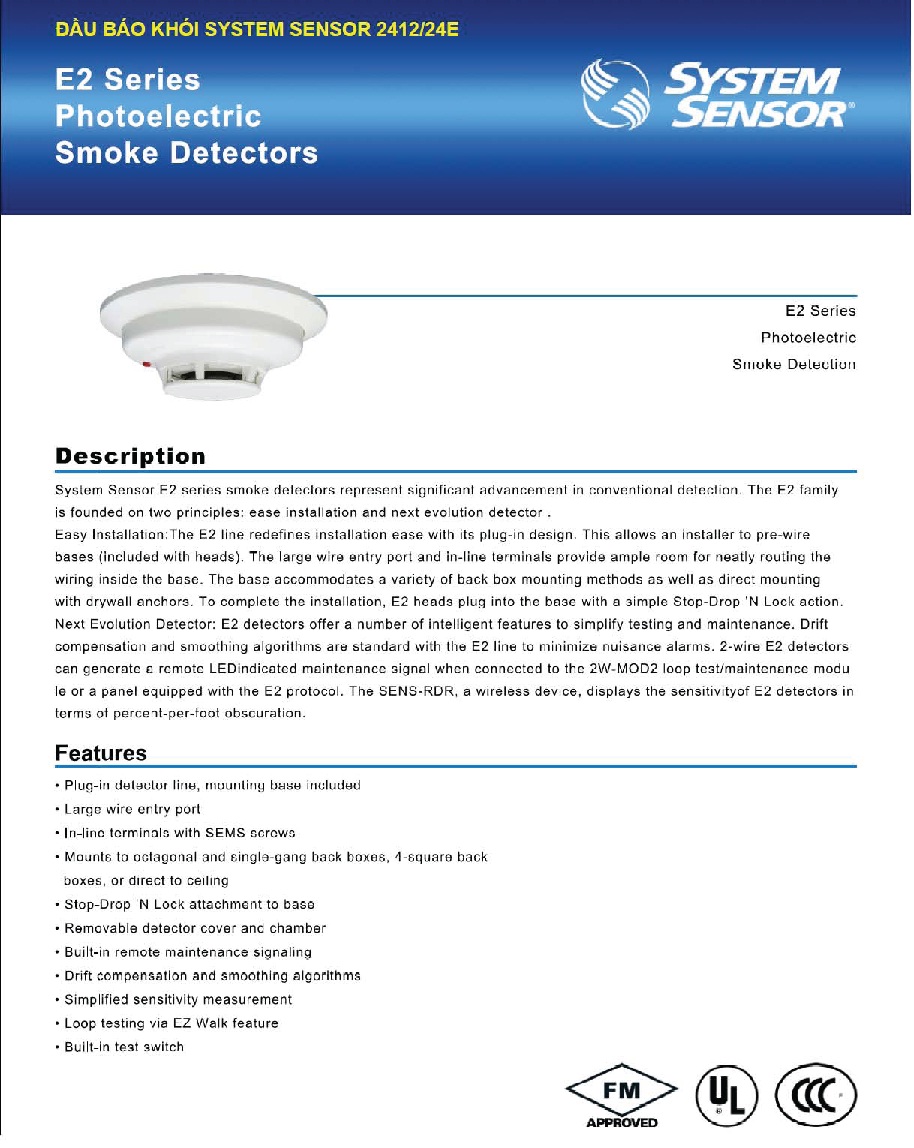 ĐẦU BÁO KHÓI SYSTEM SENSOR 2412/24E

E2 Series
Photoelectric
Smoke Detectors

SYSTEM SENSOR®

E2 Series
Photoelectric
Smoke Detection

Description

System Sensor E2 series smoke detectors represent significant advancement in conventional detection. The E2 family is founded on two principles: ease installation and next evolution detector .
Easy Installation:The E2 line redefines installation ease with its plug-in design. This allows an installer to pre-wire bases (included with heads). The large wire entry port and in-line terminals provide ample room for neatly routing the wiring inside the base. The base accommodates a variety of back box mounting methods as well as direct mounting with drywall anchors. To complete the installation, E2 heads plug into the base with a simple Stop-Drop 'N Lock action.
Next Evolution Detector: E2 detectors offer a number of intelligent features to simplify testing and maintenance. Drift compensation and smoothing algorithms are standard with the E2 line to minimize nuisance alarms. 2-wire E2 detectors can generate a remote LEDindicated maintenance signal when connected to the 2W-MOD2 loop test/maintenance modu le or a panel equipped with the E2 protocol. The SENS-RDR, a wireless dev ce, displays the sensitivityof E2 detectors in terms of percent-per-foot obscuration.

Features

• Plug-in detector line, mounting base included
• Large wire entry port
• In-line terminals with SEMS screws
• Mounts to octagonal and single-gang back boxes, 4-square back boxes, or direct to ceiling
• Stop-Drop N Lock attachment to base
• Removable detector cover and chamber
• Built-in remote maintenance signaling
• Drift compensation and smoothing algorithms
• Simplified sensitivity measurement
• Loop testing via EZ Walk feature
• Built-in test switch

FM APPROVED
UL
CCC